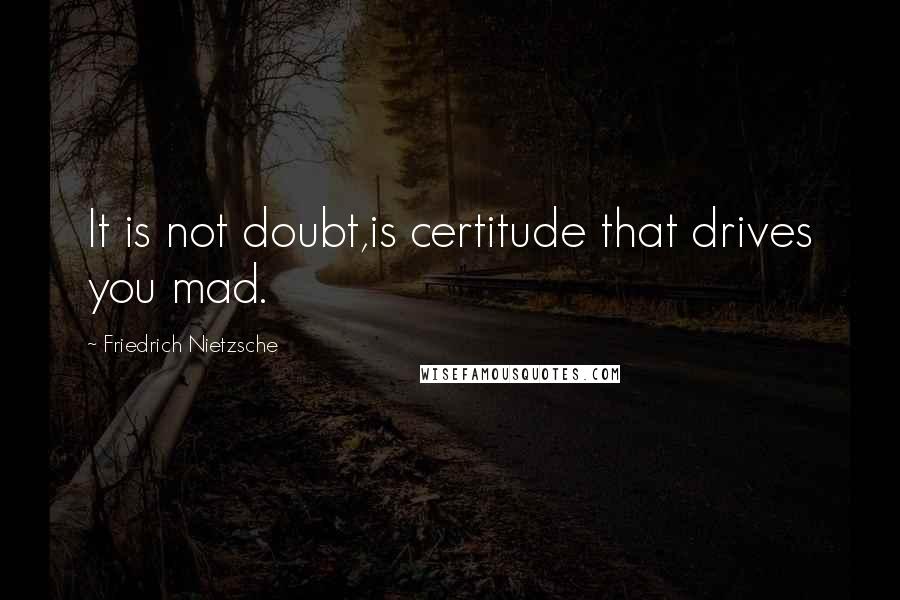 It is not doubt,is certitude that drives you mad.

~ Friedrich Nietzsche

WISEFAMOUSQUOTES.COM